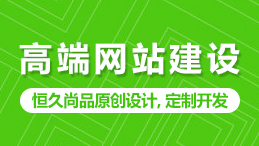 高端网站建设

恒久尚品原创设计, 定制开发